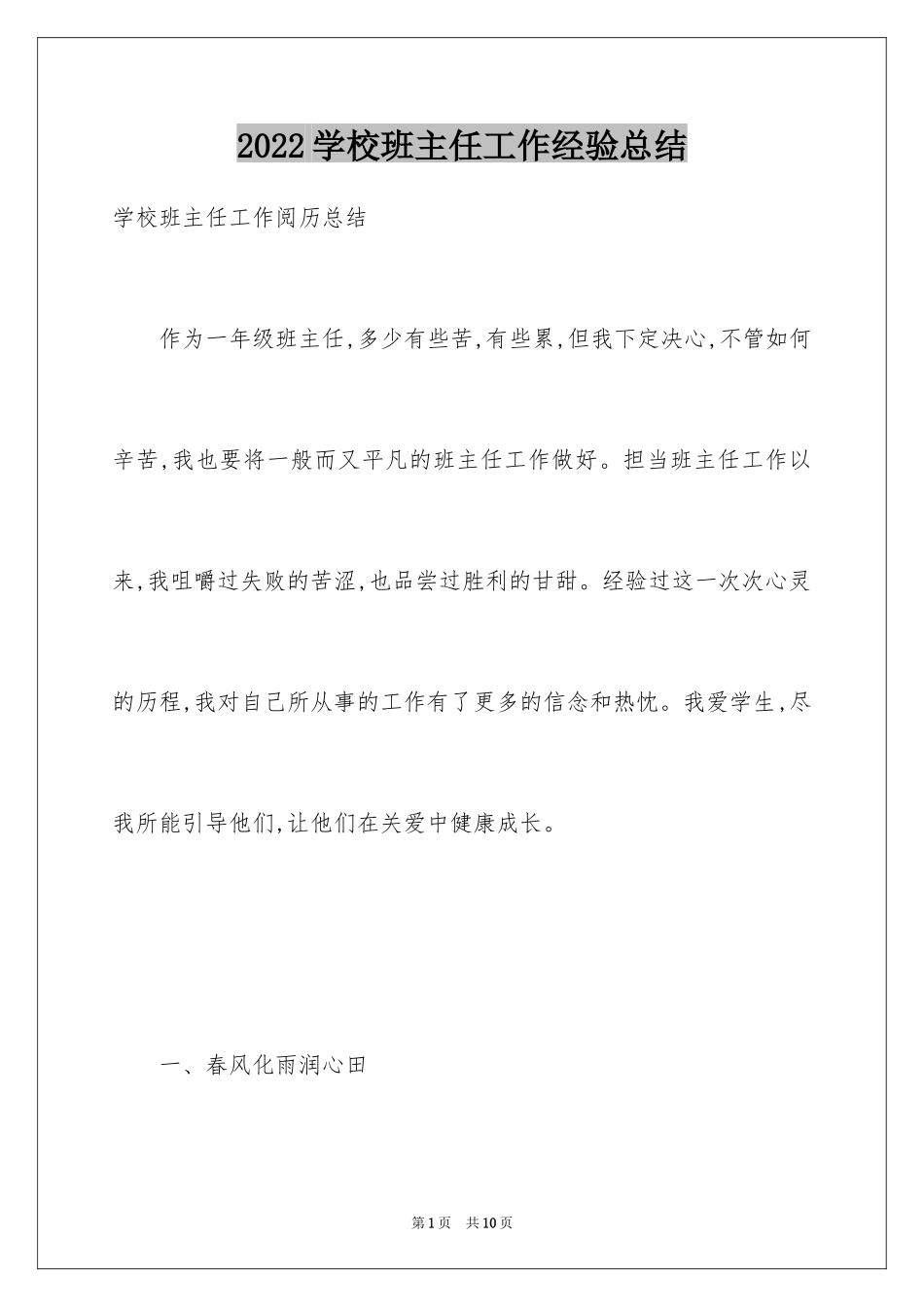 2022学校班主任工作经验总结

学校班主任工作阅历总结

作为一年级班主任,多少有些苦,有些累,但我下定决心,不管如何辛苦,我也要将一般而又平凡的班主任工作做好。担当班主任工作以来,我咀嚼过失败的苦涩,也品尝过胜利的甘甜。经验过这一次次心灵的历程,我对自己所从事的工作有了更多的信念和热忱。我爱学生,尽我所能引导他们,让他们在关爱中健康成长。

一、春风化雨润心田

第1页 共10页